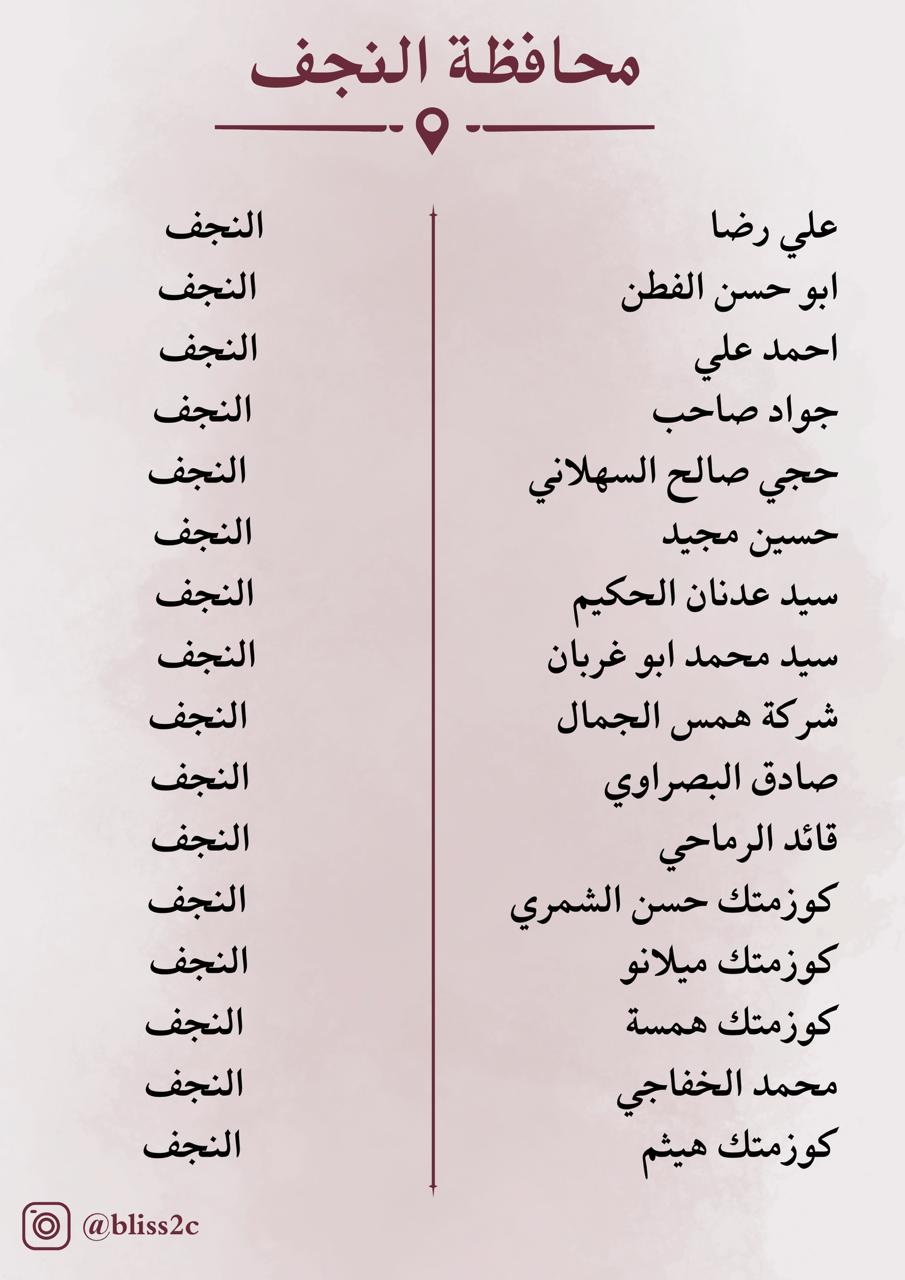 محافظة النجف

علي رضا
ابو حسن الفطن
احمد علي
جواد صاحب
حجي صالح السهلاني
حسين مجيد
سيد عدنان الحكيم
سيد محمد ابو غربان
شركة همس الجمال
صادق البصراوي
قائد الرماحي
كوزمتك حسن الشمري
كوزمتك ميلانو
كوزمتك همسة
محمد الخفاجي
كوزمتك هيثم

النجف
النجف
النجف
النجف
النجف
النجف
النجف
النجف
النجف
النجف
النجف
النجف
النجف
النجف
النجف
النجف

@bliss2c